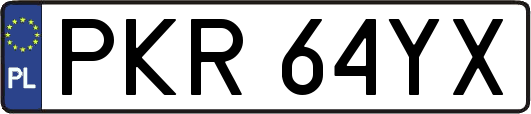 PL
PKR 64YX